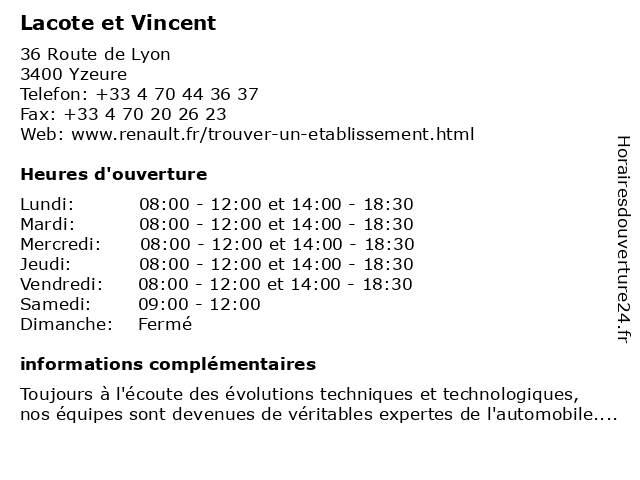 Lacote et Vincent

36 Route de Lyon
3400 Yzeure
Telefon: +33 4 70 44 36 37
Fax: +33 4 70 20 26 23
Web: www.renault.fr/trouver-un-etablissement.html

Heures d'ouverture

| | |
|---|---|
| Lundi: | 08:00 - 12:00 et 14:00 - 18:30 |
| Mardi: | 08:00 - 12:00 et 14:00 - 18:30 |
| Mercredi: | 08:00 - 12:00 et 14:00 - 18:30 |
| Jeudi: | 08:00 - 12:00 et 14:00 - 18:30 |
| Vendredi: | 08:00 - 12:00 et 14:00 - 18:30 |
| Samedi: | 09:00 - 12:00 |
| Dimanche: | Fermé |

informations complémentaires

Toujours à l'écoute des évolutions techniques et technologiques, nos équipes sont devenues de véritables expertes de l'automobile....

Horairesdouverture24.fr